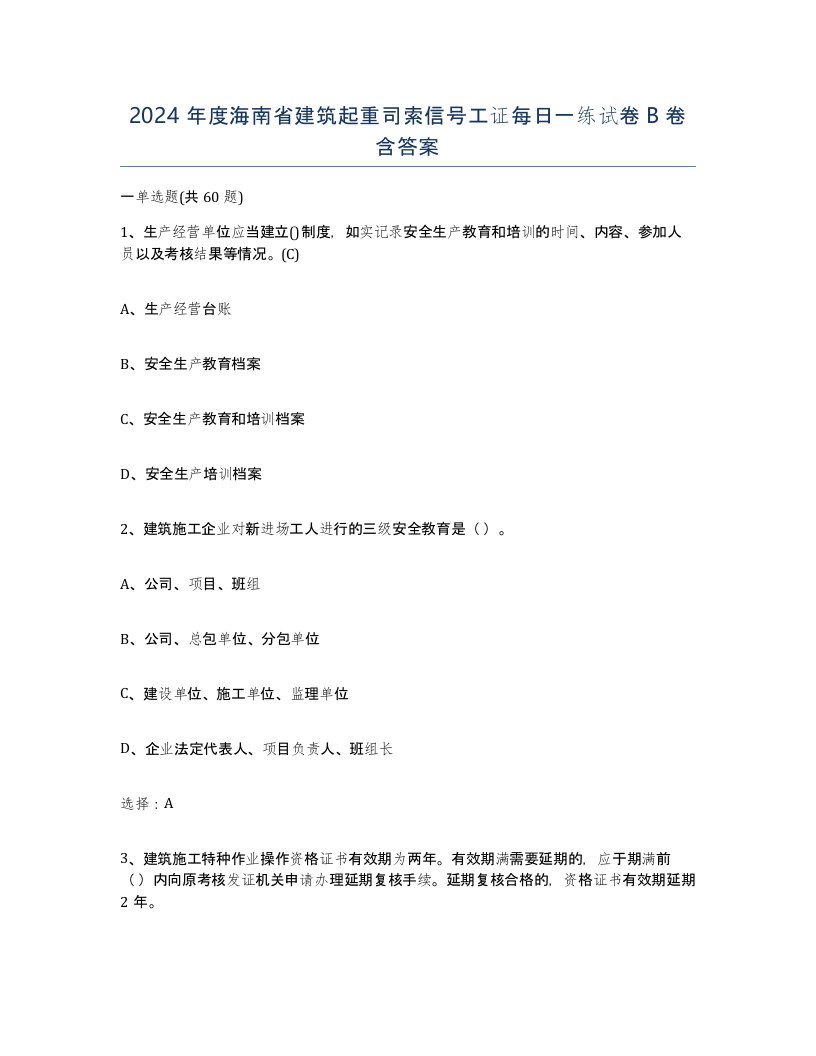 2024 年度海南省建筑起重司索信号工证每日一练试卷 B 卷含答案

一单选题(共 60 题)

1、生产经营单位应当建立()制度，如实记录安全生产教育和培训的时间、内容、参加人员以及考核结果等情况。(C)

A、生产经营台账

B、安全生产教育档案

C、安全生产教育和培训档案

D、安全生产培训档案

2、建筑施工企业对新进场工人进行的三级安全教育是（）。

A、公司、项目、班组

B、公司、总包单位、分包单位

C、建设单位、施工单位、监理单位

D、企业法定代表人、项目负责人、班组长

选择：A

3、建筑施工特种作业操作资格证书有效期为两年。有效期满需要延期的，应于期满前（）内向原考核发证机关申请办理延期复核手续。延期复核合格的，资格证书有效期延期 2 年。